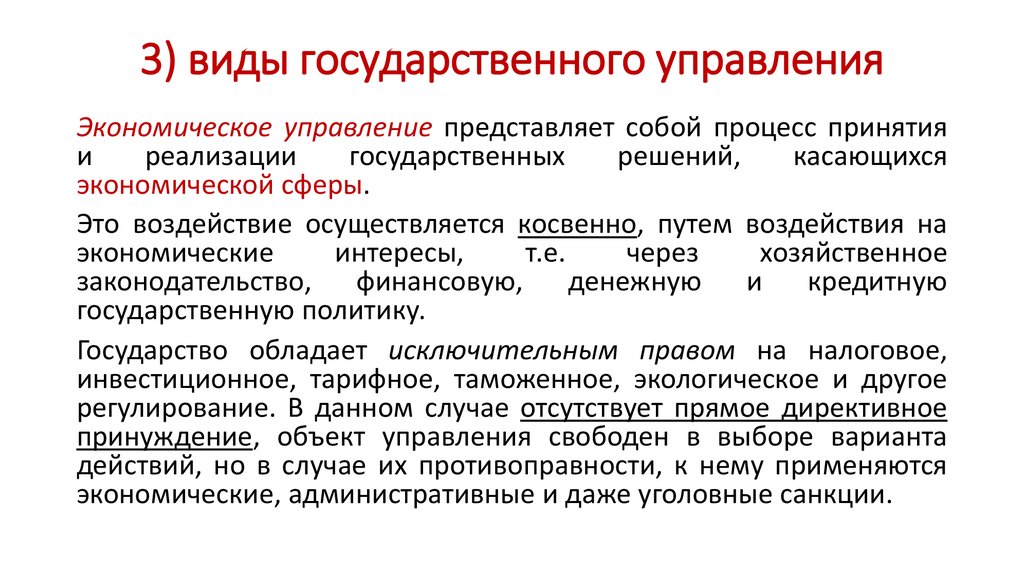 3) виды государственного управления

Экономическое управление представляет собой процесс принятия и реализации государственных решений, касающихся экономической сферы.

Это воздействие осуществляется косвенно, путем воздействия на экономические интересы, т.е. через хозяйственное законодательство, финансовую, денежную и кредитную государственную политику.

Государство обладает исключительным правом на налоговое, инвестиционное, тарифное, таможенное, экологическое и другое регулирование. В данном случае отсутствует прямое директивное принуждение, объект управления свободен в выборе варианта действий, но в случае их противоправности, к нему применяются экономические, административные и даже уголовные санкции.